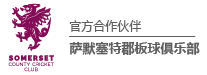 SOMERSET
COUNTY CRICKET
CLUB

官方合作伙伴

萨默塞特郡板球俱乐部